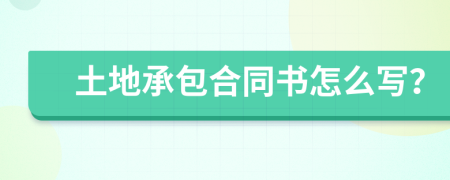 土地承包合同书怎么写?